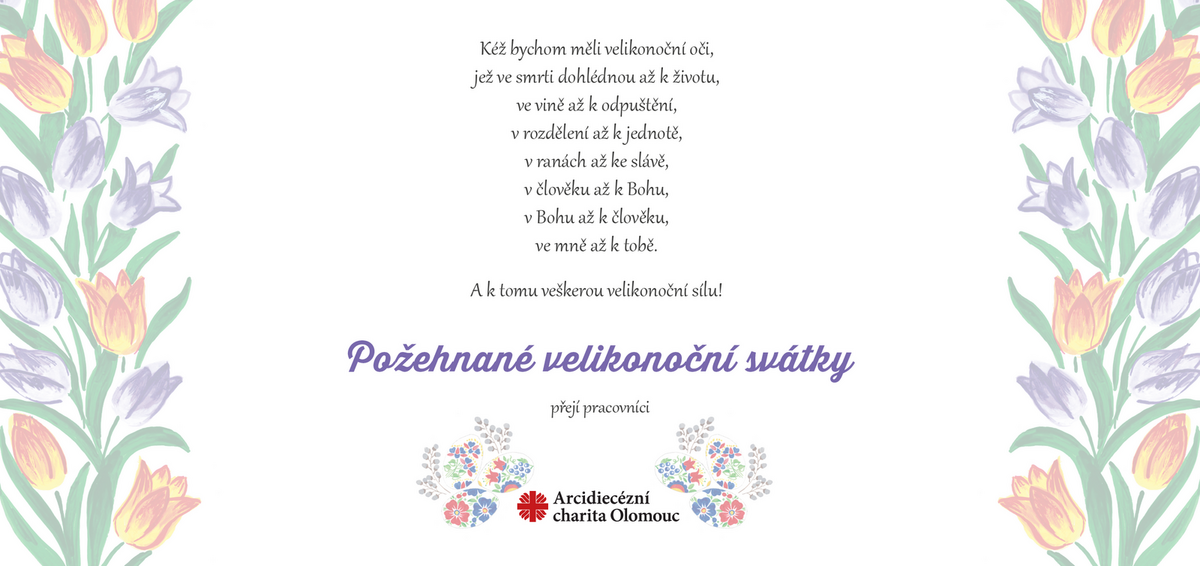 Kéž bychom měli velikonoční oči,
jež ve smrti dohlédnou až k životu,
ve vině až k odpuštění,
v rozdělení až k jednotě,
v ranách až ke slávě,
v člověku až k Bohu,
v Bohu až k člověku,
ve mně až k tobě.

A k tomu veškerou velikonoční sílu!

Požehnané velikonoční svátky

přejí pracovníci

Arcidiecézní
charita Olomouc